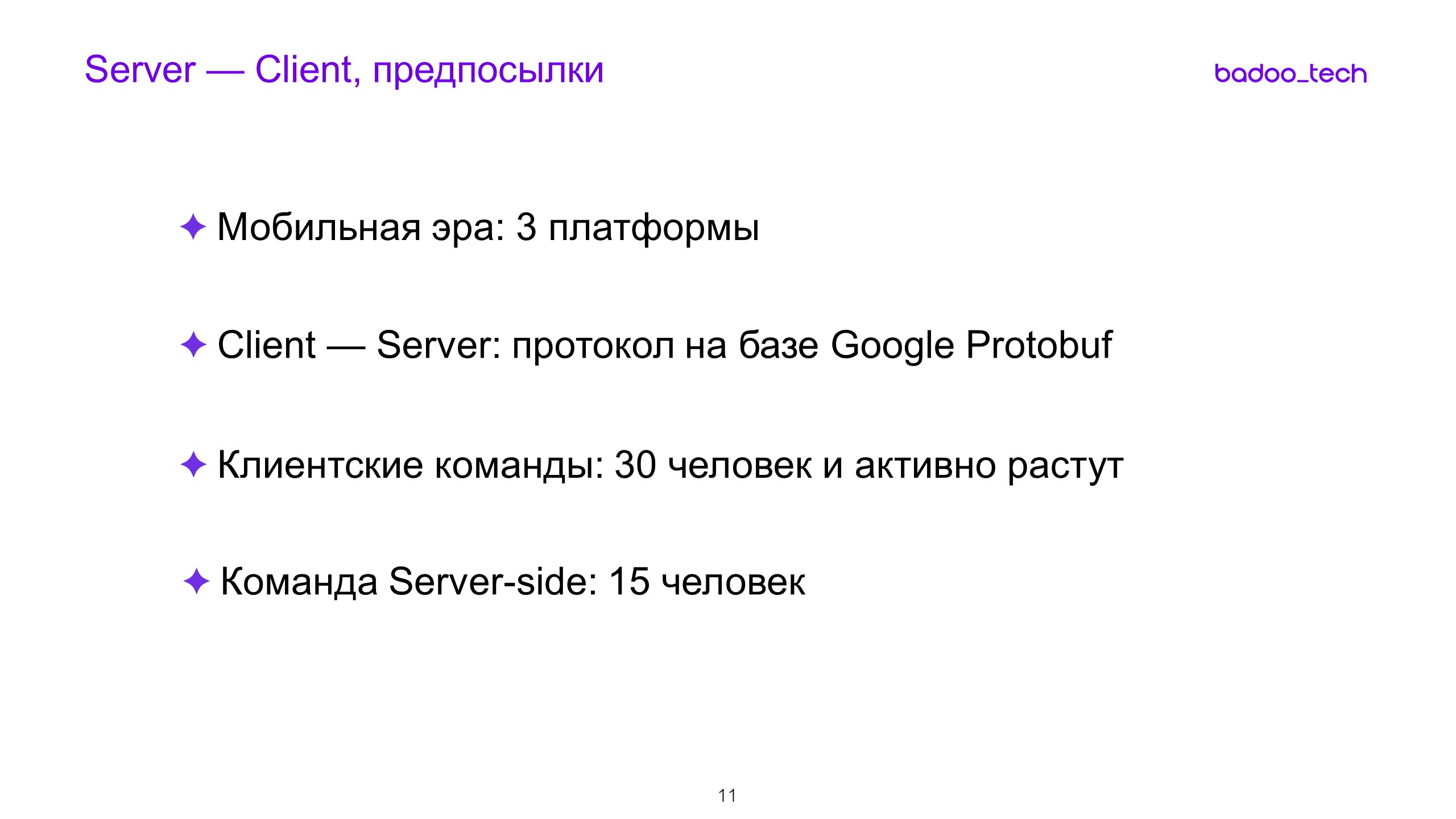 Server — Client, предпосылки

badoo_tech

✦ Мобильная эра: 3 платформы

✦ Client — Server: протокол на базе Google Protobuf

✦ Клиентские команды: 30 человек и активно растут

✦ Команда Server-side: 15 человек

11